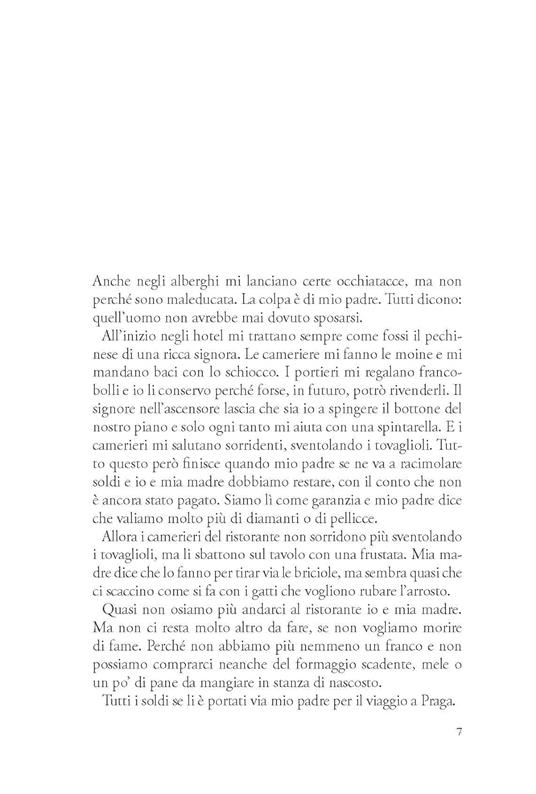 Anche negli alberghi mi lanciano certe occhiatacce, ma non perché sono maleducata. La colpa è di mio padre. Tutti dicono: quell'uomo non avrebbe mai dovuto sposarsi.

All'inizio negli hotel mi trattano sempre come fossi il pechinese di una ricca signora. Le cameriere mi fanno le moine e mi mandano baci con lo schiocco. I portieri mi regalano francobolli e io li conservo perché forse, in futuro, potrò rivenderli. Il signore nell'ascensore lascia che sia io a spingere il bottone del nostro piano e solo ogni tanto mi aiuta con una spintarella. E i camerieri mi salutano sorridenti, sventolando i tovaglioli. Tutto questo però finisce quando mio padre se ne va a racimolare soldi e io e mia madre dobbiamo restare, con il conto che non è ancora stato pagato. Siamo lì come garanzia e mio padre dice che valiamo molto più di diamanti o di pellicce.

Allora i camerieri del ristorante non sorridono più sventolando i tovaglioli, ma li sbattono sul tavolo con una frustata. Mia madre dice che lo fanno per tirar via le briciole, ma sembra quasi che ci scaccino come si fa con i gatti che vogliono rubare l'arrosto.

Quasi non osiamo più andarci al ristorante io e mia madre. Ma non ci resta molto altro da fare, se non vogliamo morire di fame. Perché non abbiamo più nemmeno un franco e non possiamo comprarci neanche del formaggio scadente, mele o un po' di pane da mangiare in stanza di nascosto.

Tutti i soldi se li è portati via mio padre per il viaggio a Praga.

7